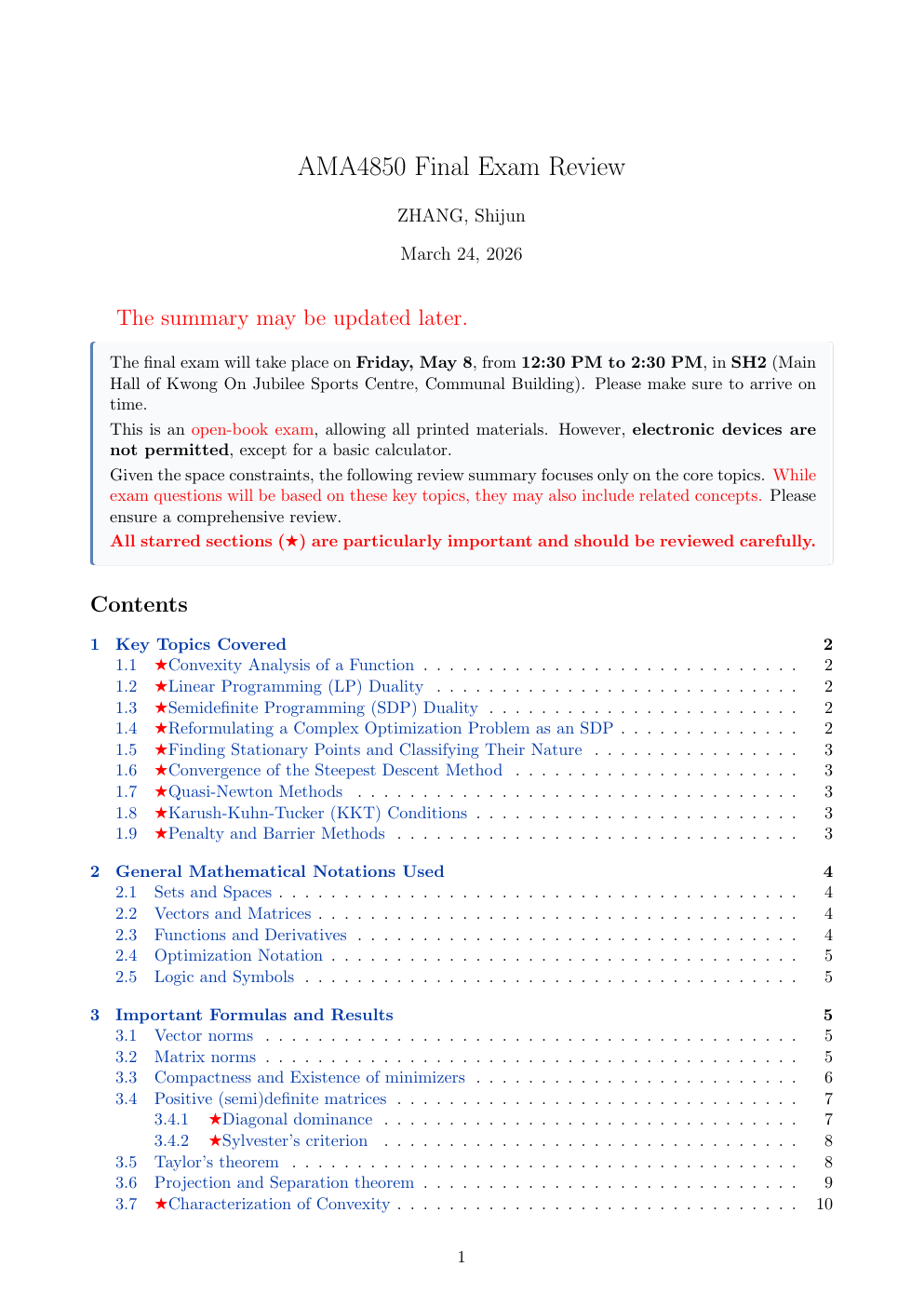 AMA4850 Final Exam Review

ZHANG, Shijun

March 24, 2026

The summary may be updated later.

The final exam will take place on Friday, May 8, from 12:30 PM to 2:30 PM, in SH2 (Main Hall of Kwong On Jubilee Sports Centre, Communal Building). Please make sure to arrive on time.

This is an open-book exam, allowing all printed materials. However, electronic devices are not permitted, except for a basic calculator.

Given the space constraints, the following review summary focuses only on the core topics. While exam questions will be based on these key topics, they may also include related concepts. Please ensure a comprehensive review.

All starred sections (★) are particularly important and should be reviewed carefully.

Contents

1 Key Topics Covered 2
1.1 ★Convexity Analysis of a Function 2
1.2 ★Linear Programming (LP) Duality 2
1.3 ★Semidefinite Programming (SDP) Duality 2
1.4 ★Reformulating a Complex Optimization Problem as an SDP 2
1.5 ★Finding Stationary Points and Classifying Their Nature 3
1.6 ★Convergence of the Steepest Descent Method 3
1.7 ★Quasi-Newton Methods 3
1.8 ★Karush-Kuhn-Tucker (KKT) Conditions 3
1.9 ★Penalty and Barrier Methods 3

2 General Mathematical Notations Used 4
2.1 Sets and Spaces 4
2.2 Vectors and Matrices 4
2.3 Functions and Derivatives 4
2.4 Optimization Notation 5
2.5 Logic and Symbols 5

3 Important Formulas and Results 5
3.1 Vector norms 5
3.2 Matrix norms 5
3.3 Compactness and Existence of minimizers 6
3.4 Positive (semi)definite matrices 7
3.4.1 ★Diagonal dominance 7
3.4.2 ★Sylvester's criterion 8
3.5 Taylor's theorem 8
3.6 Projection and Separation theorem 9
3.7 ★Characterization of Convexity 10

1